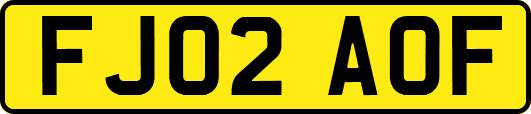 FJ02 AOF